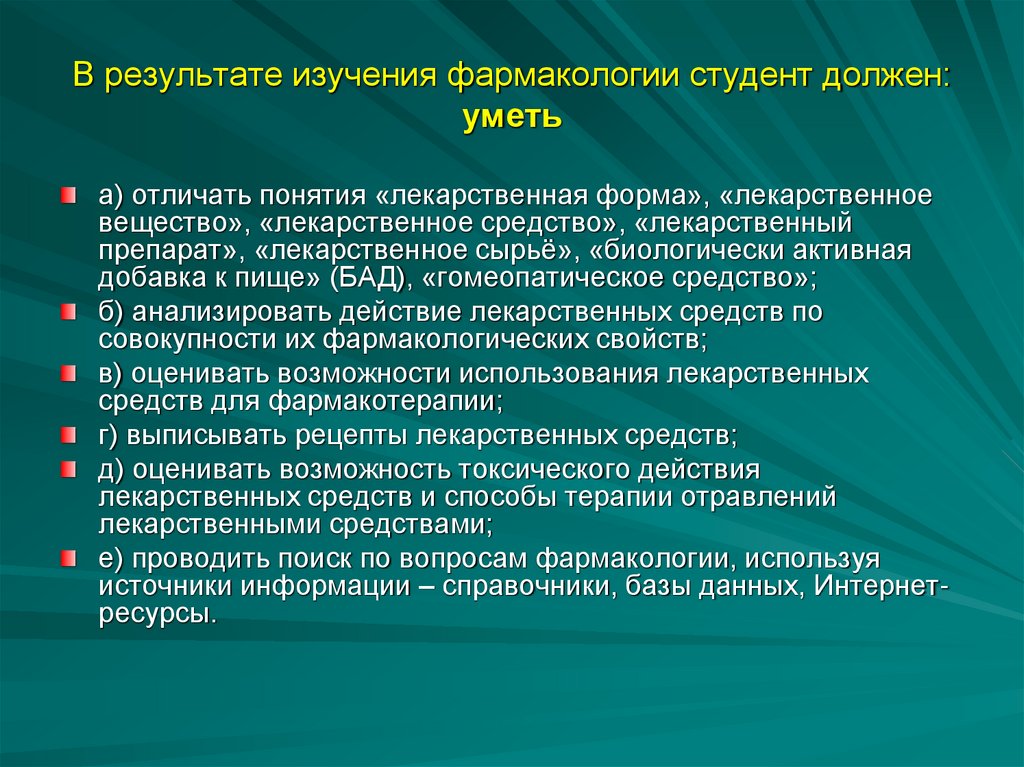 В результате изучения фармакологии студент должен: уметь

а) отличать понятия «лекарственная форма», «лекарственное вещество», «лекарственное средство», «лекарственный препарат», «лекарственное сырьё», «биологически активная добавка к пище» (БАД), «гомеопатическое средство»;

б) анализировать действие лекарственных средств по совокупности их фармакологических свойств;

в) оценивать возможности использования лекарственных средств для фармакотерапии;

г) выписывать рецепты лекарственных средств;

д) оценивать возможность токсического действия лекарственных средств и способы терапии отравлений лекарственными средствами;

е) проводить поиск по вопросам фармакологии, используя источники информации – справочники, базы данных, Интернет-ресурсы.